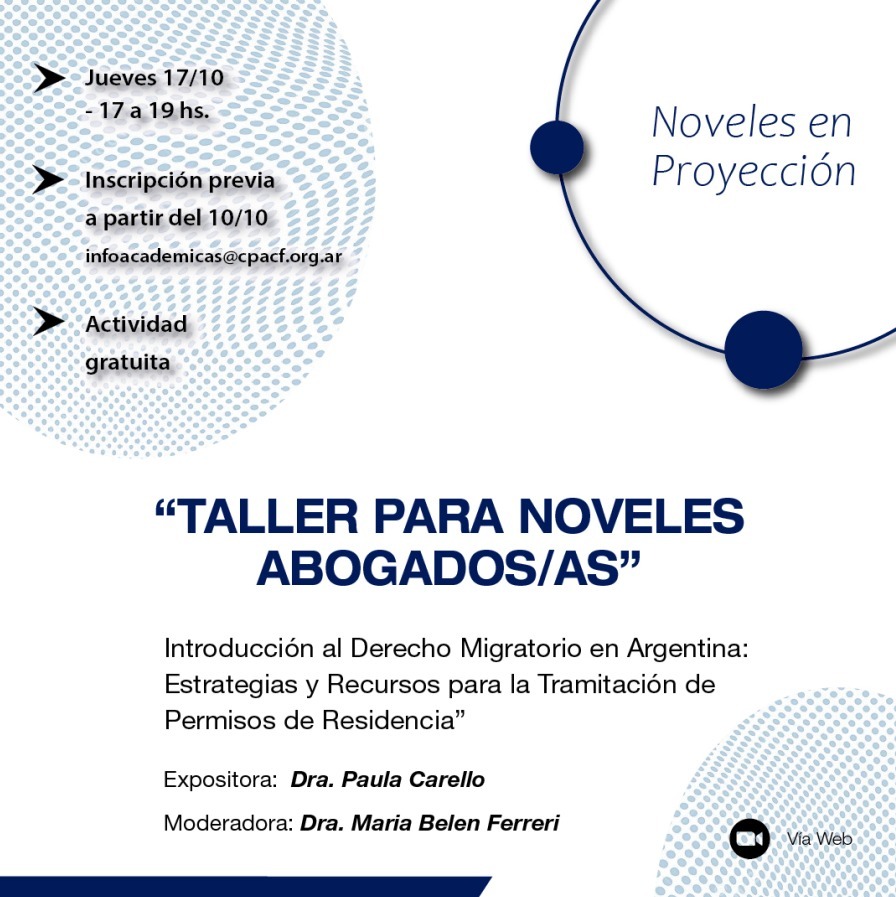 Jueves 17/10
- 17 a 19 hs.

Inscripción previa
a partir del 10/10
infoacademicas@cpacf.org.ar

Actividad
gratuita

Noveles en
Proyección

“TALLER PARA NOVELES
ABOGADOS/AS”

Introducción al Derecho Migratorio en Argentina: Estrategias y Recursos para la Tramitación de Permisos de Residencia”

Expositora: Dra. Paula Carello

Moderadora: Dra. Maria Belen Ferreri

Vía Web